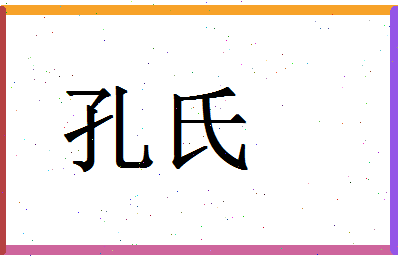 孔氏